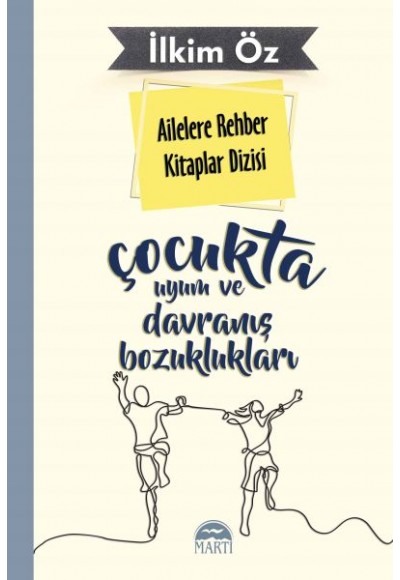 İlkim Öz

Ailelere Rehber Kitaplar Dizisi

çocukta uyum ve davranış bozuklukları

MARTI